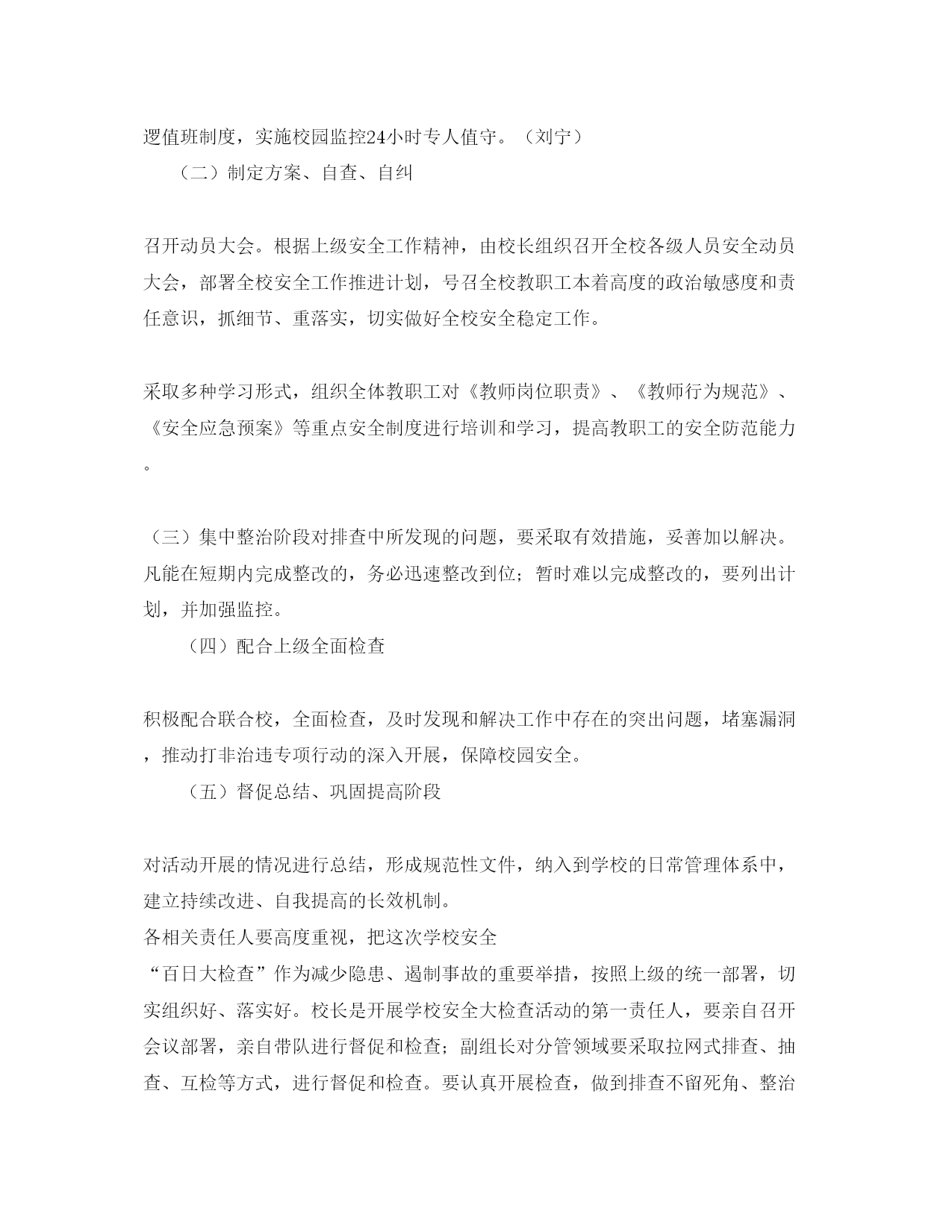 逻值班制度，实施校园监控24小时专人值守。（刘宁）

（二）制定方案、自查、自纠

召开动员大会。根据上级安全工作精神，由校长组织召开全校各级人员安全动员大会，部署全校安全工作推进计划，号召全校教职工本着高度的政治敏感度和责任意识，抓细节、重落实，切实做好全校安全稳定工作。

采取多种学习形式，组织全体教职工对《教师岗位职责》、《教师行为规范》、《安全应急预案》等重点安全制度进行培训和学习，提高教职工的安全防范能力。

（三）集中整治阶段对排查中所发现的问题，要采取有效措施，妥善加以解决。凡能在短期内完成整改的，务必迅速整改到位；暂时难以完成整改的，要列出计划，并加强监控。

（四）配合上级全面检查

积极配合联合校，全面检查，及时发现和解决工作中存在的突出问题，堵塞漏洞，推动打非治违专项行动的深入开展，保障校园安全。

（五）督促总结、巩固提高阶段

对活动开展的情况进行总结，形成规范性文件，纳入到学校的日常管理体系中，建立持续改进、自我提高的长效机制。

各相关责任人要高度重视，把这次学校安全“百日大检查”作为减少隐患、遏制事故的重要举措，按照上级的统一部署，切实组织好、落实好。校长是开展学校安全大检查活动的第一责任人，要亲自召开会议部署，亲自带队进行督促和检查；副组长对分管领域要采取拉网式排查、抽查、互检等方式，进行督促和检查。要认真开展检查，做到排查不留死角、整治